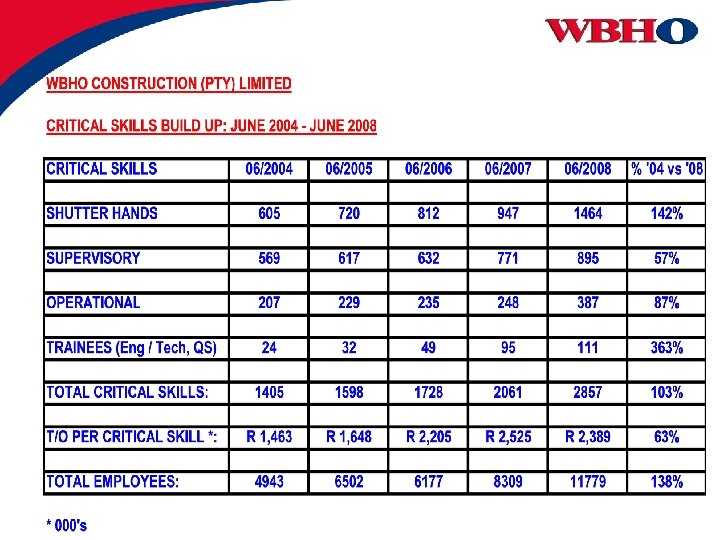 WBHO

WBHO CONSTRUCTION (PTY) LIMITED

CRITICAL SKILLS BUILD UP: JUNE 2004 - JUNE 2008

| CRITICAL SKILLS | 06/2004 | 06/2005 | 06/2006 | 06/2007 | 06/2008 | % '04 vs '08 |
|---|---|---|---|---|---|---|
| | | | | | | |
| SHUTTER HANDS | 605 | 720 | 812 | 947 | 1464 | 142% |
| | | | | | | |
| SUPERVISORY | 569 | 617 | 632 | 771 | 895 | 57% |
| | | | | | | |
| OPERATIONAL | 207 | 229 | 235 | 248 | 387 | 87% |
| | | | | | | |
| TRAINEES (Eng / Tech, QS) | 24 | 32 | 49 | 95 | 111 | 363% |
| | | | | | | |
| TOTAL CRITICAL SKILLS: | 1405 | 1598 | 1728 | 2061 | 2857 | 103% |
| | | | | | | |
| T/O PER CRITICAL SKILL *: | R 1,463 | R 1,648 | R 2,205 | R 2,525 | R 2,389 | 63% |
| | | | | | | |
| TOTAL EMPLOYEES: | 4943 | 6502 | 6177 | 8309 | 11779 | 138% |

* 000's